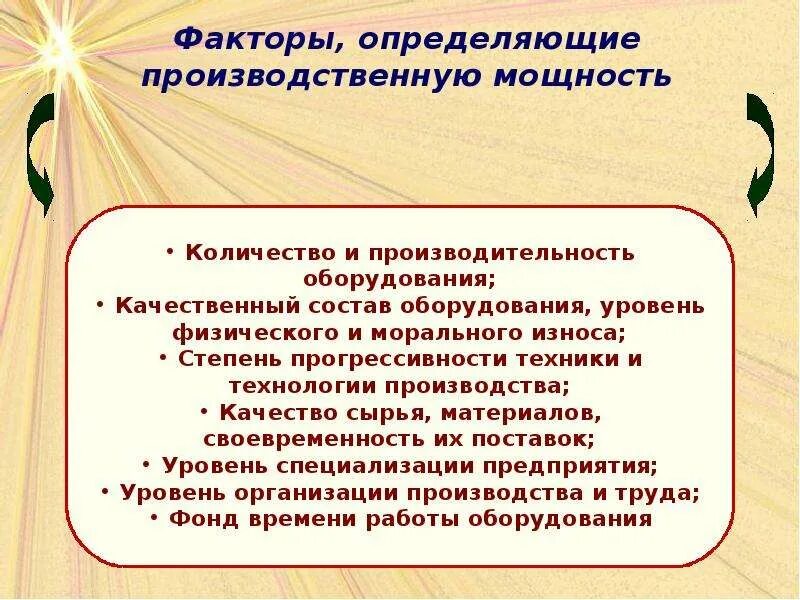 Факторы, определяющие производственную мощность

• Количество и производительность оборудования;
• Качественный состав оборудования, уровень физического и морального износа;
• Степень прогрессивности техники и технологии производства;
• Качество сырья, материалов, своевременность их поставок;
• Уровень специализации предприятия;
• Уровень организации производства и труда;
• Фонд времени работы оборудования